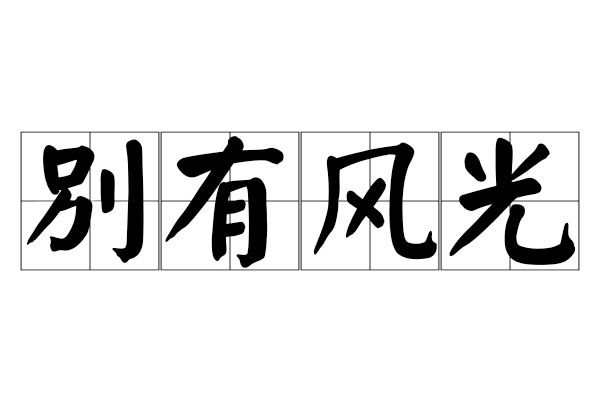 别有风光